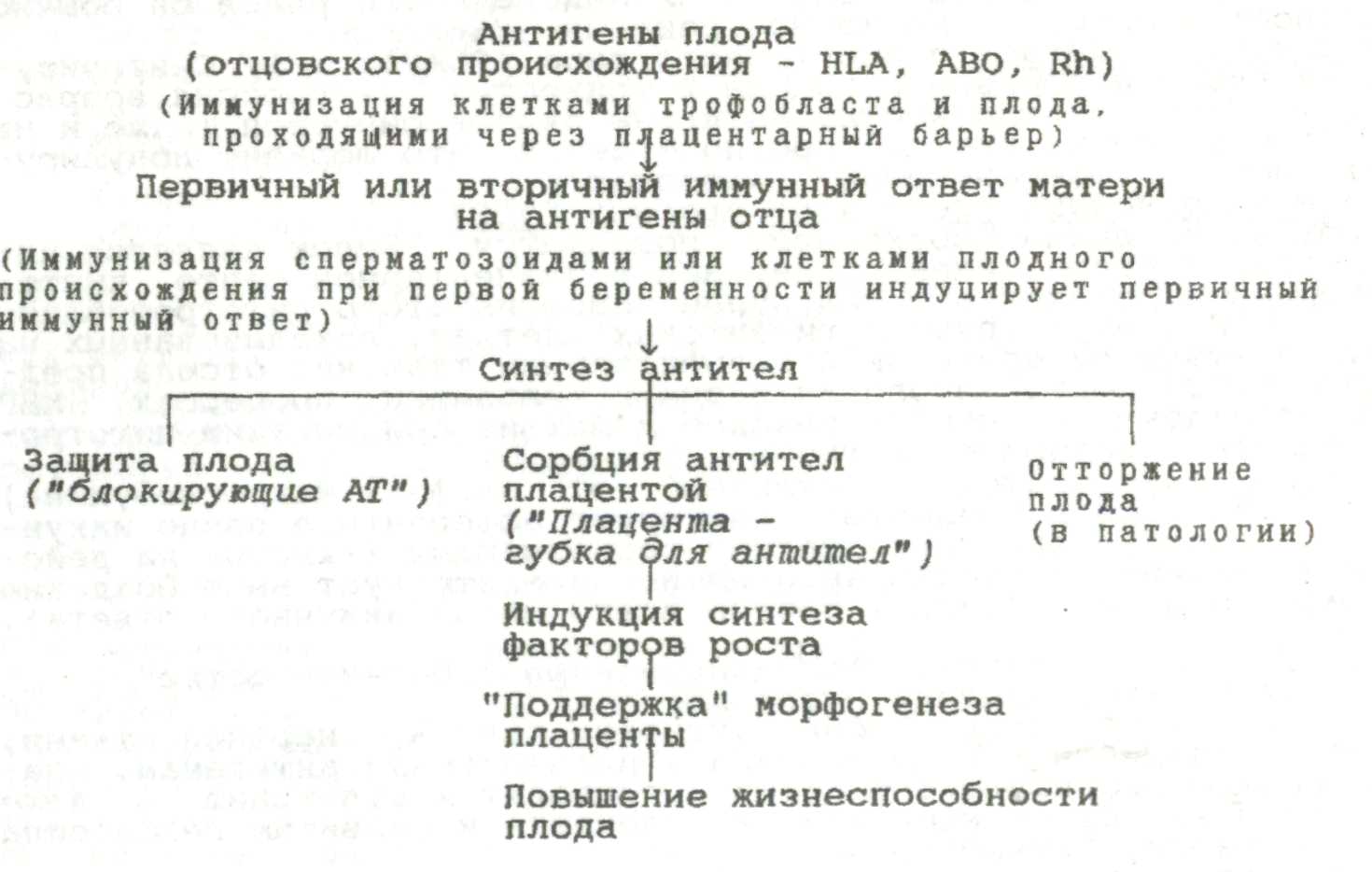 Антигены плода
(отцовского происхождения - HLA, ABO, Rh)
(Иммунизация клетками трофобласта и плода, проходящими через плацентарный барьер)

Первичный или вторичный иммунный ответ матери на антигены отца
(Иммунизация сперматозоидами или клетками плодного происхождения при первой беременности индуцирует первичный иммунный ответ)

Синтез антител

Защита плода
("блокирующие АТ")

Сорбция антител плацентой
("Плацента - губка для антител")

Отторжение плода
(в патологии)

Индукция синтеза факторов роста

"Поддержка" морфогенеза плаценты

Повышение жизнеспособности плода